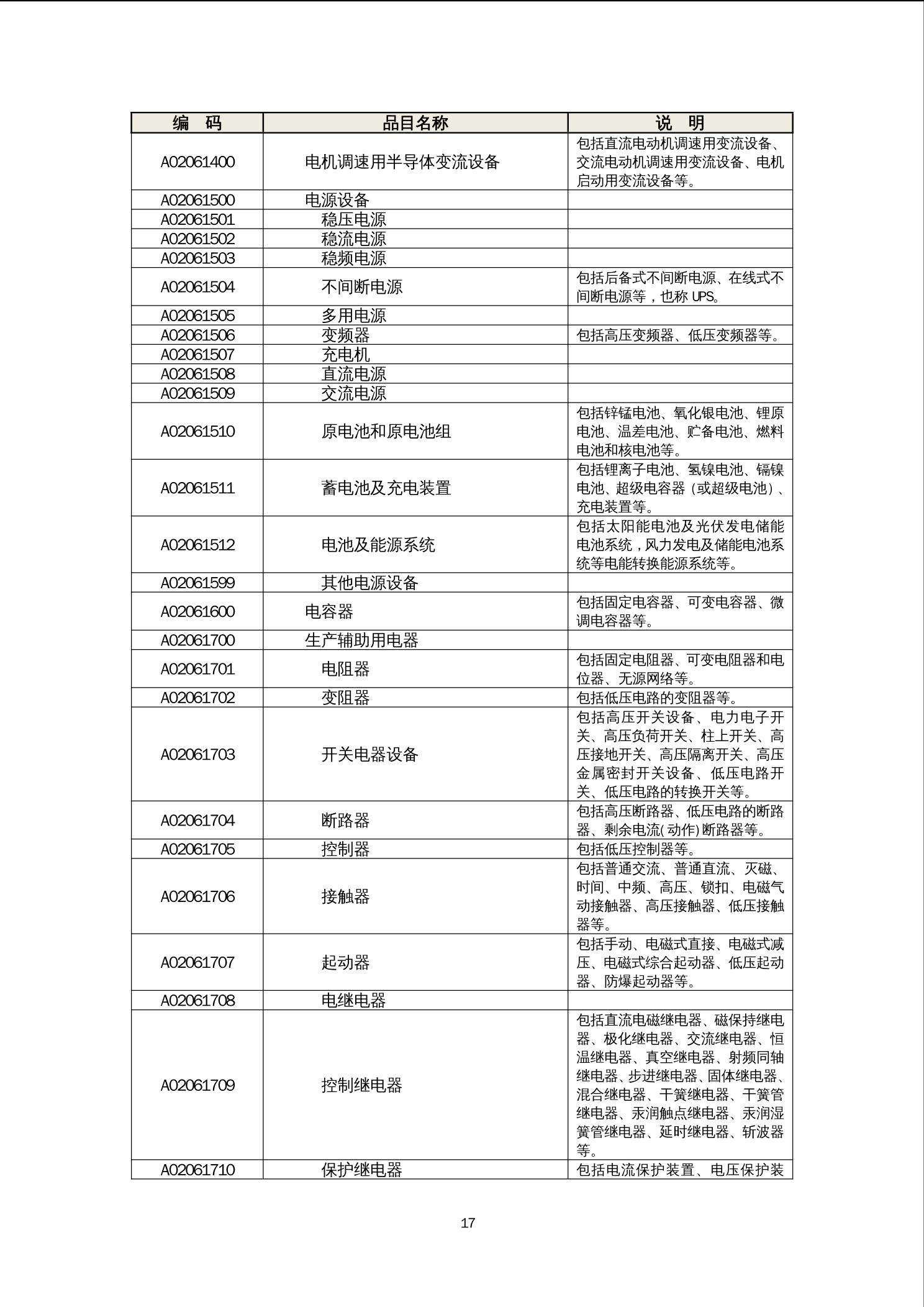 | 编　码 | 品目名称 | 说　明 |
|---|---|---|
| A02061400 | 电机调速用半导体变流设备 | 包括直流电动机调速用变流设备、交流电动机调速用变流设备、电机启动用变流设备等。 |
| A02061500 | 电源设备 | |
| A02061501 | 稳压电源 | |
| A02061502 | 稳流电源 | |
| A02061503 | 稳频电源 | |
| A02061504 | 不间断电源 | 包括后备式不间断电源、在线式不间断电源等，也称 UPS。 |
| A02061505 | 多用电源 | |
| A02061506 | 变频器 | 包括高压变频器、低压变频器等。 |
| A02061507 | 充电机 | |
| A02061508 | 直流电源 | |
| A02061509 | 交流电源 | |
| A02061510 | 原电池和原电池组 | 包括锌锰电池、氧化银电池、锂原电池、温差电池、贮备电池、燃料电池和核电池等。 |
| A02061511 | 蓄电池及充电装置 | 包括锂离子电池、氢镍电池、镉镍电池、超级电容器（或超级电池）、充电装置等。 |
| A02061512 | 电池及能源系统 | 包括太阳能电池及光伏发电储能电池系统，风力发电及储能电池系统等电能转换能源系统等。 |
| A02061599 | 其他电源设备 | |
| A02061600 | 电容器 | 包括固定电容器、可变电容器、微调电容器等。 |
| A02061700 | 生产辅助用电器 | |
| A02061701 | 电阻器 | 包括固定电阻器、可变电阻器和电位器、无源网络等。 |
| A02061702 | 变阻器 | 包括低压电路的变阻器等。 |
| A02061703 | 开关电器设备 | 包括高压开关设备、电力电子开关、高压负荷开关、柱上开关、高压接地开关、高压隔离开关、高压金属密封开关设备、低压电路开关、低压电路的转换开关等。 |
| A02061704 | 断路器 | 包括高压断路器、低压电路的断路器、剩余电流(动作)断路器等。 |
| A02061705 | 控制器 | 包括低压控制器等。 |
| A02061706 | 接触器 | 包括普通交流、普通直流、灭磁、时间、中频、高压、锁扣、电磁气动接触器、高压接触器、低压接触器等。 |
| A02061707 | 起动器 | 包括手动、电磁式直接、电磁式减压、电磁式综合起动器、低压起动器、防爆起动器等。 |
| A02061708 | 电继电器 | |
| A02061709 | 控制继电器 | 包括直流电磁继电器、磁保持继电器、极化继电器、交流继电器、恒温继电器、真空继电器、射频同轴继电器、步进继电器、固体继电器、混合继电器、干簧继电器、干簧管继电器、汞润触点继电器、汞润湿簧管继电器、延时继电器、斩波器等。 |
| A02061710 | 保护继电器 | 包括电流保护装置、电压保护装 |

17